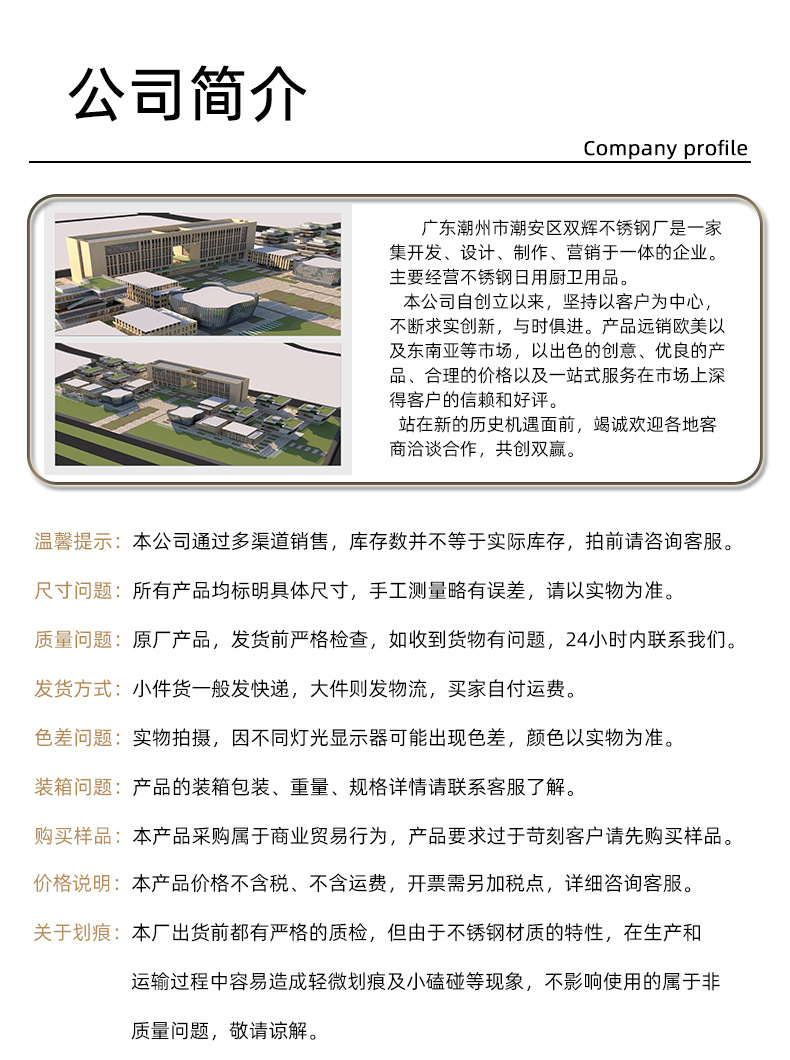 公司简介

Company profile

广东潮州市潮安区双辉不锈钢厂是一家集开发、设计、制作、营销于一体的企业。主要经营不锈钢日用厨卫用品。

本公司自创立以来，坚持以客户为中心，不断求实创新，与时俱进。产品远销欧美以及东南亚等市场，以出色的创意、优良的产品、合理的价格以及一站式服务在市场上深得客户的信赖和好评。

站在新的历史机遇面前，竭诚欢迎各地客商洽谈合作，共创双赢。

温馨提示：本公司通过多渠道销售，库存数并不等于实际库存，拍前请咨询客服。

尺寸问题：所有产品均标明具体尺寸，手工测量略有误差，请以实物为准。

质量问题：原厂产品，发货前严格检查，如收到货物有问题，24小时内联系我们。

发货方式：小件货一般发快递，大件则发物流，买家自付运费。

色差问题：实物拍摄，因不同灯光显示器可能出现色差，颜色以实物为准。

装箱问题：产品的装箱包装、重量、规格详情请联系客服了解。

购买样品：本产品采购属于商业贸易行为，产品要求过于苛刻客户请先购买样品。

价格说明：本产品价格不含税、不含运费，开票需另加税点，详细咨询客服。

关于划痕：本厂出货前都有严格的质检，但由于不锈钢材质的特性，在生产和运输过程中容易造成轻微划痕及小磕碰等现象，不影响使用的属于非质量问题，敬请谅解。